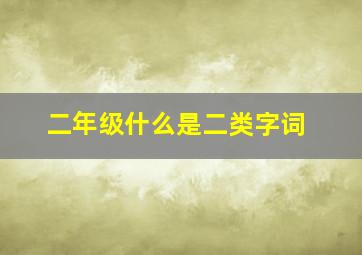 二年级什么是二类字词